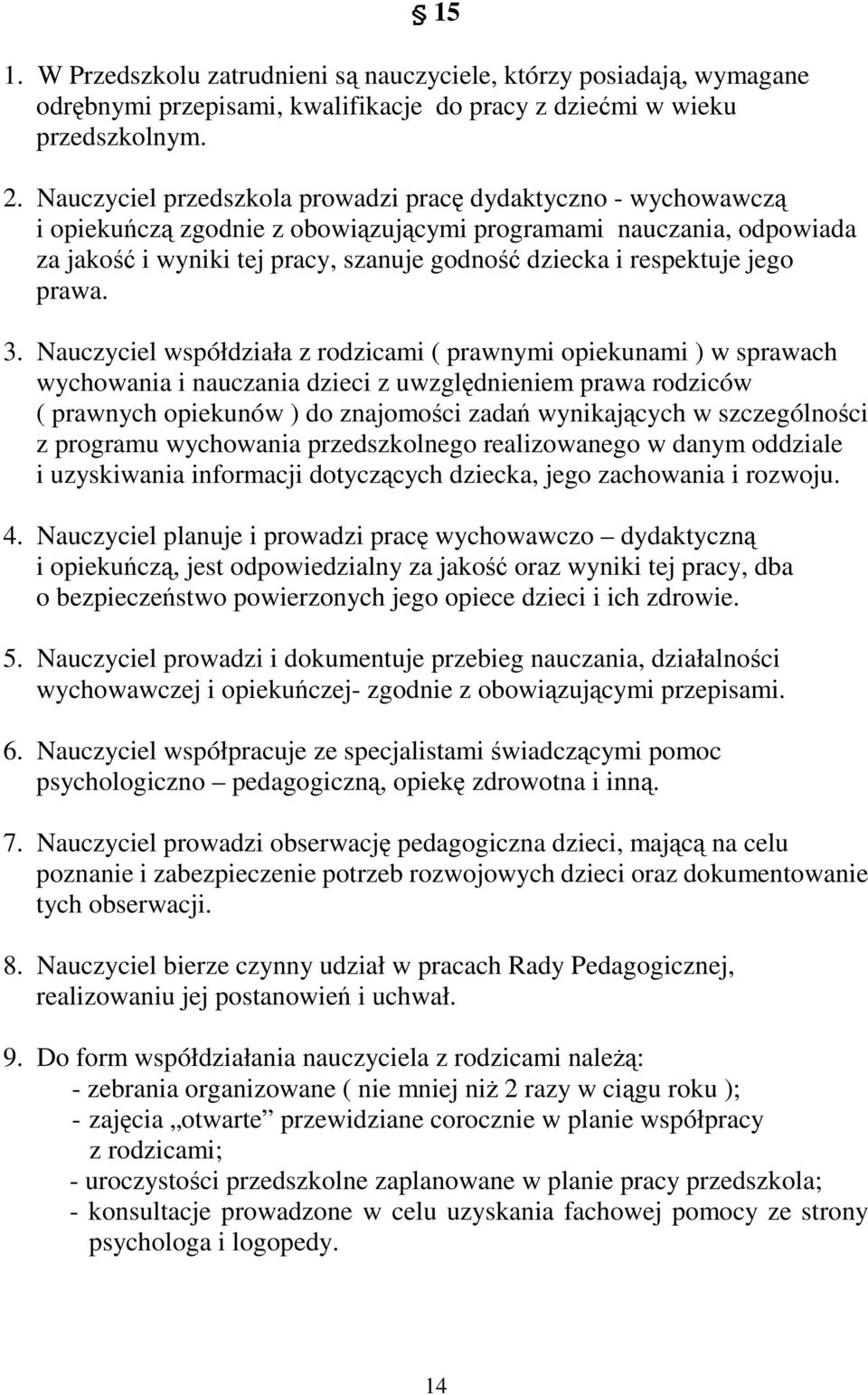 § 15

1. W Przedszkolu zatrudnieni są nauczyciele, którzy posiadają, wymagane odrębnymi przepisami, kwalifikacje do pracy z dziećmi w wieku przedszkolnym.

2. Nauczyciel przedszkola prowadzi pracę dydaktyczno - wychowawczą i opiekuńczą zgodnie z obowiązującymi programami nauczania, odpowiada za jakość i wyniki tej pracy, szanuje godność dziecka i respektuje jego prawa.

3. Nauczyciel współdziała z rodzicami ( prawnymi opiekunami ) w sprawach wychowania i nauczania dzieci z uwzględnieniem prawa rodziców ( prawnych opiekunów ) do znajomości zadań wynikających w szczególności z programu wychowania przedszkolnego realizowanego w danym oddziale i uzyskiwania informacji dotyczących dziecka, jego zachowania i rozwoju.

4. Nauczyciel planuje i prowadzi pracę wychowawczo – dydaktyczną i opiekuńczą, jest odpowiedzialny za jakość oraz wyniki tej pracy, dba o bezpieczeństwo powierzonych jego opiece dzieci i ich zdrowie.

5. Nauczyciel prowadzi i dokumentuje przebieg nauczania, działalności wychowawczej i opiekuńczej- zgodnie z obowiązującymi przepisami.

6. Nauczyciel współpracuje ze specjalistami świadczącymi pomoc psychologiczno – pedagogiczną, opiekę zdrowotna i inną.

7. Nauczyciel prowadzi obserwację pedagogiczna dzieci, mającą na celu poznanie i zabezpieczenie potrzeb rozwojowych dzieci oraz dokumentowanie tych obserwacji.

8. Nauczyciel bierze czynny udział w pracach Rady Pedagogicznej, realizowaniu jej postanowień i uchwał.

9. Do form współdziałania nauczyciela z rodzicami należą:
- zebrania organizowane ( nie mniej niż 2 razy w ciągu roku );
- zajęcia „otwarte” przewidziane corocznie w planie współpracy z rodzicami;
- uroczystości przedszkolne zaplanowane w planie pracy przedszkola;
- konsultacje prowadzone w celu uzyskania fachowej pomocy ze strony psychologa i logopedy.

14